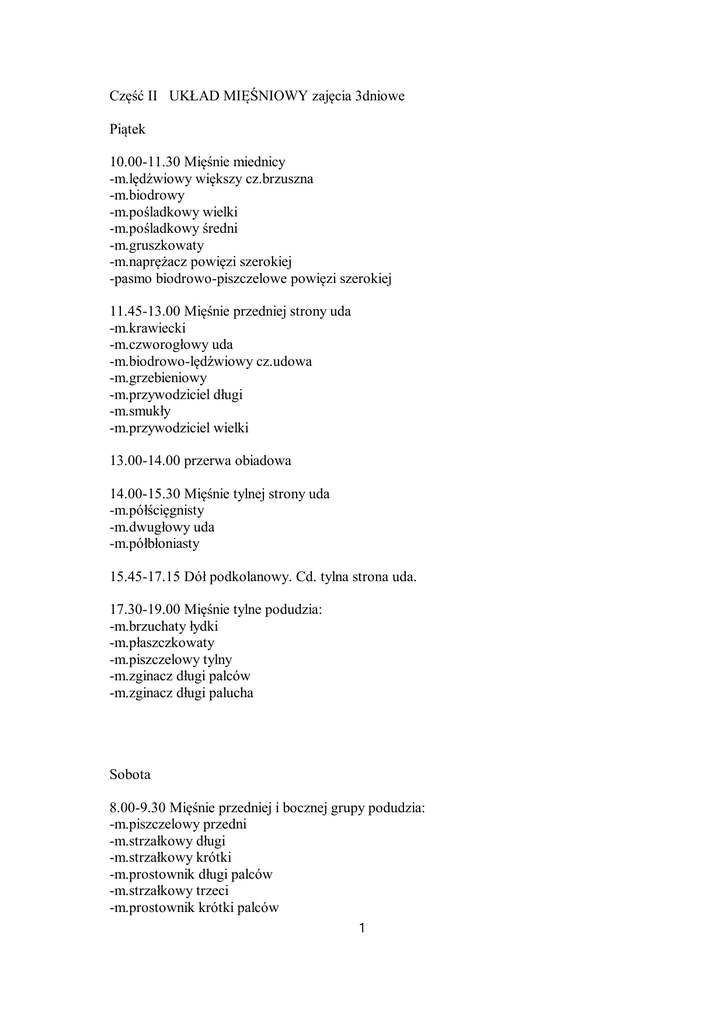 Część II UKŁAD MIĘŚNIOWY zajęcia 3dniowe

Piątek

10.00-11.30 Mięśnie miednicy
-m.lędźwiowy większy cz.brzuszna
-m.biodrowy
-m.pośladkowy wielki
-m.pośladkowy średni
-m.gruszkowaty
-m.naprężacz powięzi szerokiej
-pasmo biodrowo-piszczelowe powięzi szerokiej

11.45-13.00 Mięśnie przedniej strony uda
-m.krawiecki
-m.czworogłowy uda
-m.biodrowo-lędźwiowy cz.udowa
-m.grzebieniowy
-m.przywodziciel długi
-m.smukły
-m.przywodziciel wielki

13.00-14.00 przerwa obiadowa

14.00-15.30 Mięśnie tylnej strony uda
-m.półścięgnisty
-m.dwugłowy uda
-m.półbłoniasty

15.45-17.15 Dół podkolanowy. Cd. tylna strona uda.

17.30-19.00 Mięśnie tylne podudzia:
-m.brzuchaty łydki
-m.płaszczkowaty
-m.piszczelowy tylny
-m.zginacz długi palców
-m.zginacz długi palucha

Sobota

8.00-9.30 Mięśnie przedniej i bocznej grupy podudzia:
-m.piszczelowy przedni
-m.strzałkowy długi
-m.strzałkowy krótki
-m.prostownik długi palców
-m.strzałkowy trzeci
-m.prostownik krótki palców

1